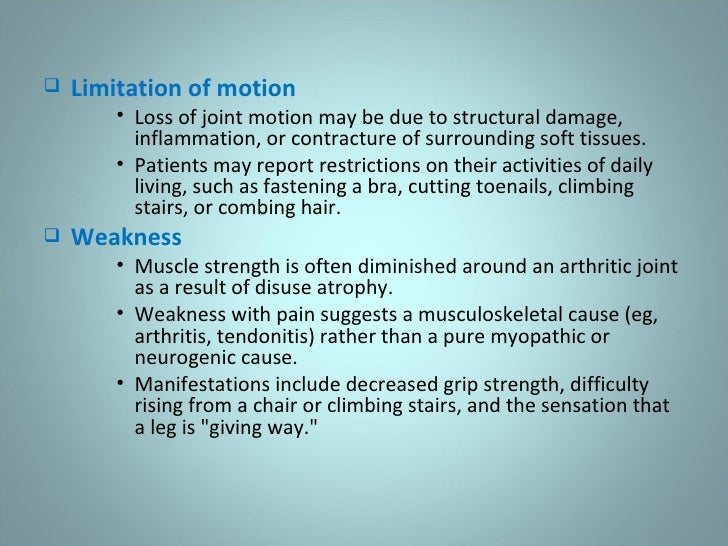 ❑ Limitation of motion

• Loss of joint motion may be due to structural damage, inflammation, or contracture of surrounding soft tissues.

• Patients may report restrictions on their activities of daily living, such as fastening a bra, cutting toenails, climbing stairs, or combing hair.

❑ Weakness

• Muscle strength is often diminished around an arthritic joint as a result of disuse atrophy.

• Weakness with pain suggests a musculoskeletal cause (eg, arthritis, tendonitis) rather than a pure myopathic or neurogenic cause.

• Manifestations include decreased grip strength, difficulty rising from a chair or climbing stairs, and the sensation that a leg is "giving way."